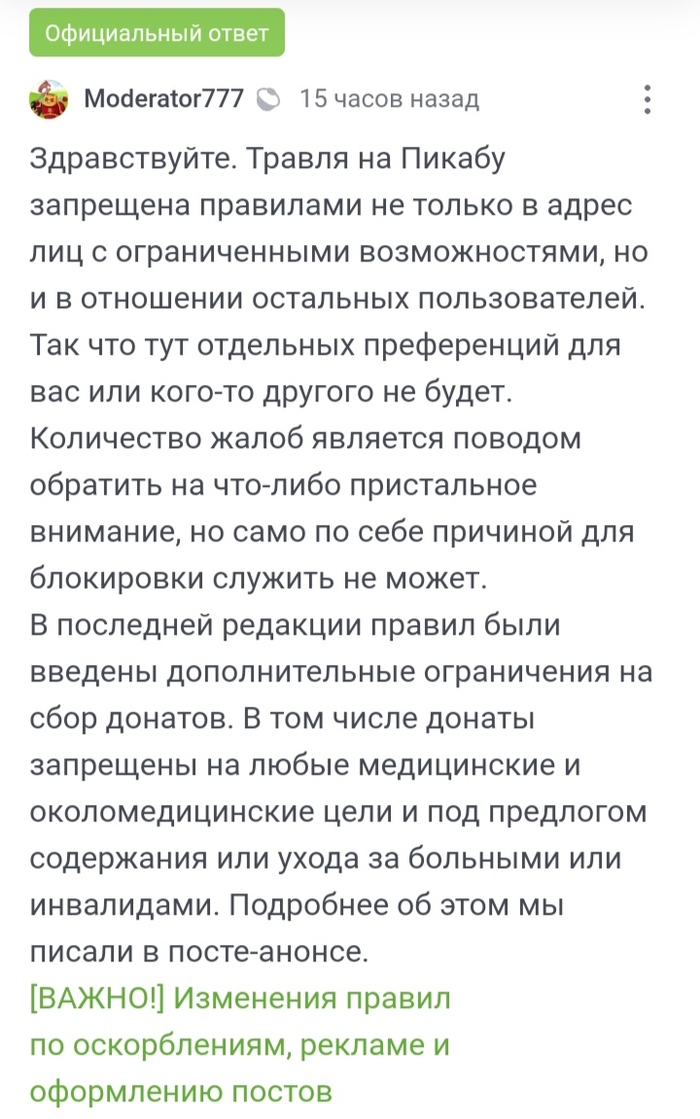 Официальный ответ

Moderator777 15 часов назад

Здравствуйте. Травля на Пикабу запрещена правилами не только в адрес лиц с ограниченными возможностями, но и в отношении остальных пользователей. Так что тут отдельных преференций для вас или кого-то другого не будет.
Количество жалоб является поводом обратить на что-либо пристальное внимание, но само по себе причиной для блокировки служить не может.
В последней редакции правил были введены дополнительные ограничения на сбор донатов. В том числе донаты запрещены на любые медицинские и околомедицинские цели и под предлогом содержания или ухода за больными или инвалидами. Подробнее об этом мы писали в посте-анонсе.
[ВАЖНО!] Изменения правил по оскорблениям, рекламе и оформлению постов